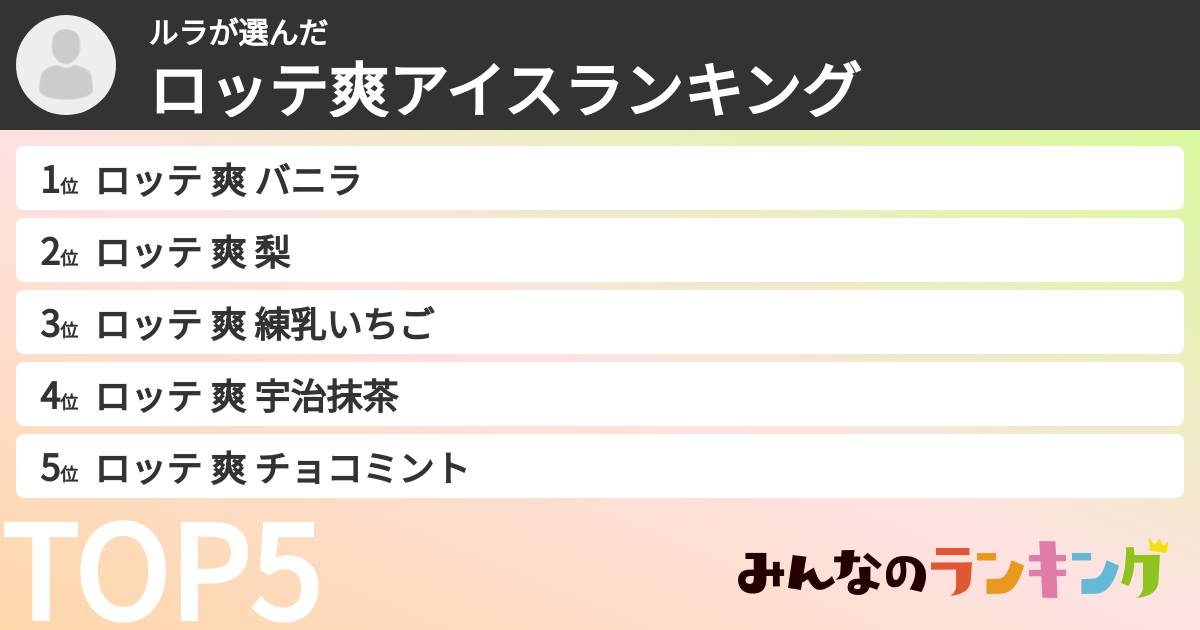 ルラが選んだ
ロッテ爽アイスランキング

1位 ロッテ 爽 バニラ
2位 ロッテ 爽 梨
3位 ロッテ 爽 練乳いちご
4位 ロッテ 爽 宇治抹茶
5位 ロッテ 爽 チョコミント

TOP5

みんなのランキング